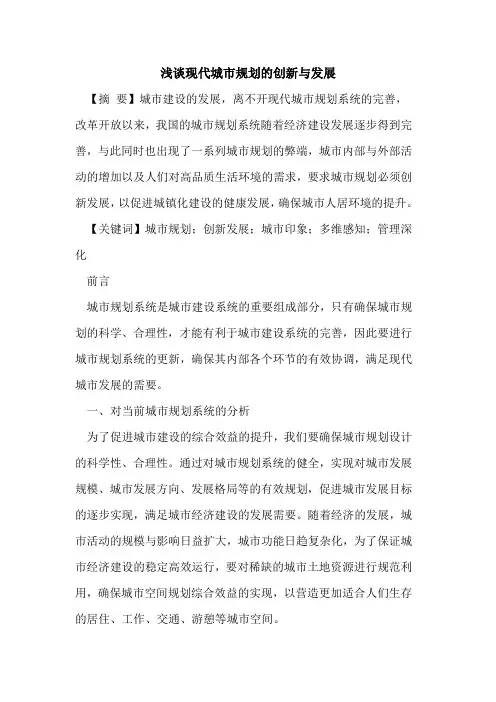 浅谈现代城市规划的创新与发展

【摘 要】城市建设的发展，离不开现代城市规划系统的完善，改革开放以来，我国的城市规划系统随着经济建设发展逐步得到完善，与此同时也出现了一系列城市规划的弊端，城市内部与外部活动的增加以及人们对高品质生活环境的需求，要求城市规划必须创新发展，以促进城镇化建设的健康发展，确保城市人居环境的提升。

【关键词】城市规划；创新发展；城市印象；多维感知；管理深化

前言

城市规划系统是城市建设系统的重要组成部分，只有确保城市规划的科学、合理性，才能有利于城市建设系统的完善，因此要进行城市规划系统的更新，确保其内部各个环节的有效协调，满足现代城市发展的需要。

一、对当前城市规划系统的分析

为了促进城市建设的综合效益的提升，我们要确保城市规划设计的科学性、合理性。通过对城市规划系统的健全，实现对城市发展规模、城市发展方向、发展格局等的有效规划，促进城市发展目标的逐步实现，满足城市经济建设的发展需要。随着经济的发展，城市活动的规模与影响日益扩大，城市功能日趋复杂化，为了保证城市经济建设的稳定高效运行，要对稀缺的城市土地资源进行规范利用，确保城市空间规划综合效益的实现，以营造更加适合人们生存的居住、工作、交通、游憩等城市空间。